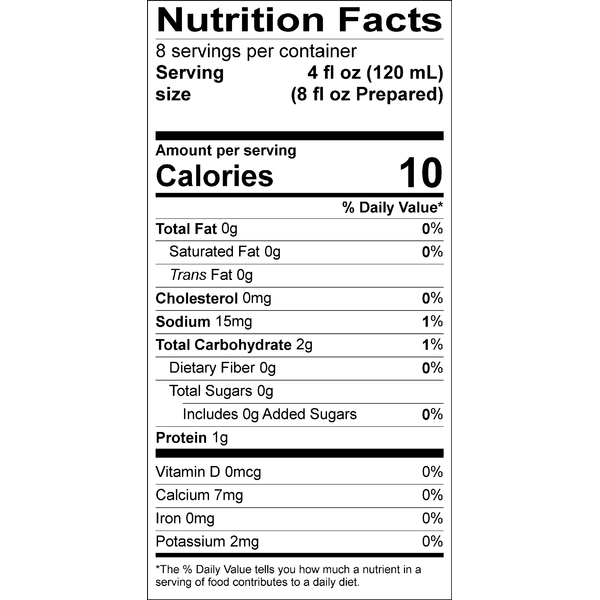 Nutrition Facts
8 servings per container
Serving size 4 fl oz (120 mL)
(8 fl oz Prepared)

Amount per serving
Calories 10

% Daily Value*
Total Fat 0g 0%
Saturated Fat 0g 0%
Trans Fat 0g
Cholesterol 0mg 0%
Sodium 15mg 1%
Total Carbohydrate 2g 1%
Dietary Fiber 0g 0%
Total Sugars 0g
Includes 0g Added Sugars 0%
Protein 1g

Vitamin D 0mcg 0%
Calcium 7mg 0%
Iron 0mg 0%
Potassium 2mg 0%

*The % Daily Value tells you how much a nutrient in a serving of food contributes to a daily diet.